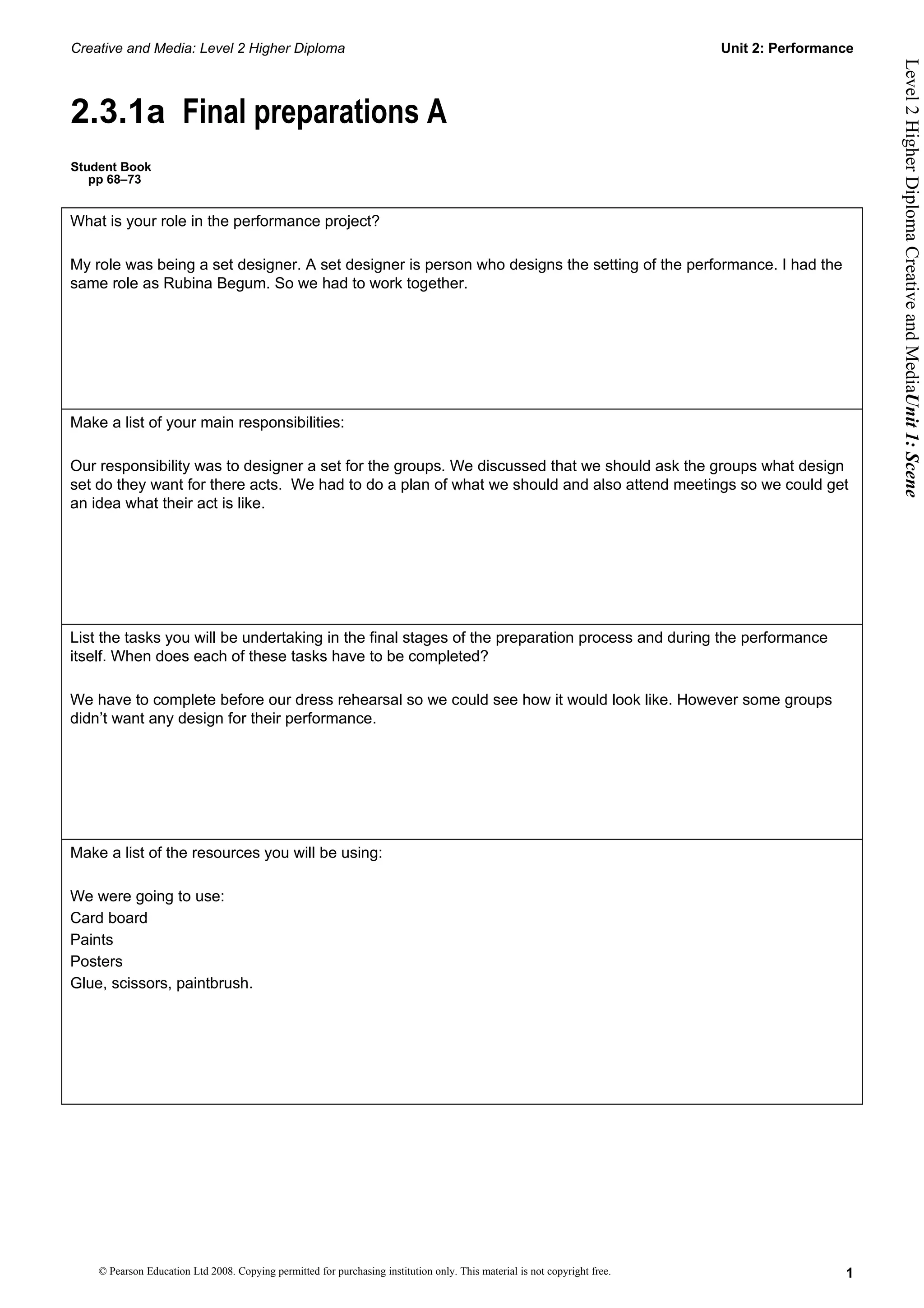 Creative and Media: Level 2 Higher Diploma

Unit 2: Performance

Level 2 Higher Diploma Creative and MediaUnit 1: Scene

2.3.1a Final preparations A

Student Book pp 68–73

What is your role in the performance project?

My role was being a set designer. A set designer is person who designs the setting of the performance. I had the same role as Rubina Begum. So we had to work together.

Make a list of your main responsibilities:

Our responsibility was to designer a set for the groups. We discussed that we should ask the groups what design set do they want for there acts. We had to do a plan of what we should and also attend meetings so we could get an idea what their act is like.

List the tasks you will be undertaking in the final stages of the preparation process and during the performance itself. When does each of these tasks have to be completed?

We have to complete before our dress rehearsal so we could see how it would look like. However some groups didn't want any design for their performance.

Make a list of the resources you will be using:

We were going to use:
Card board
Paints
Posters
Glue, scissors, paintbrush.

© Pearson Education Ltd 2008. Copying permitted for purchasing institution only. This material is not copyright free.

1